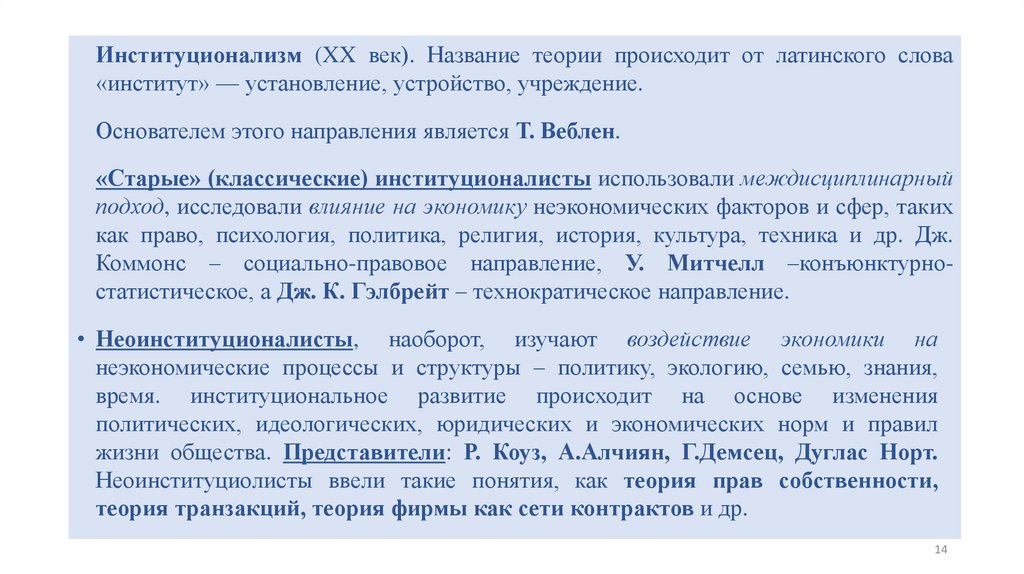 Институционализм (XX век). Название теории происходит от латинского слова «институт» — установление, устройство, учреждение.

Основателем этого направления является Т. Веблен.

«Старые» (классические) институционалисты использовали междисциплинарный подход, исследовали влияние на экономику неэкономических факторов и сфер, таких как право, психология, политика, религия, история, культура, техника и др. Дж. Коммонс – социально-правовое направление, У. Митчелл –конъюнктурно-статистическое, а Дж. К. Гэлбрейт – технократическое направление.

• Неоинституционалисты, наоборот, изучают воздействие экономики на неэкономические процессы и структуры – политику, экологию, семью, знания, время. институциональное развитие происходит на основе изменения политических, идеологических, юридических и экономических норм и правил жизни общества. Представители: Р. Коуз, А.Алчиян, Г.Демсец, Дуглас Норт. Неоинституциолисты ввели такие понятия, как теория прав собственности, теория транзакций, теория фирмы как сети контрактов и др.

14